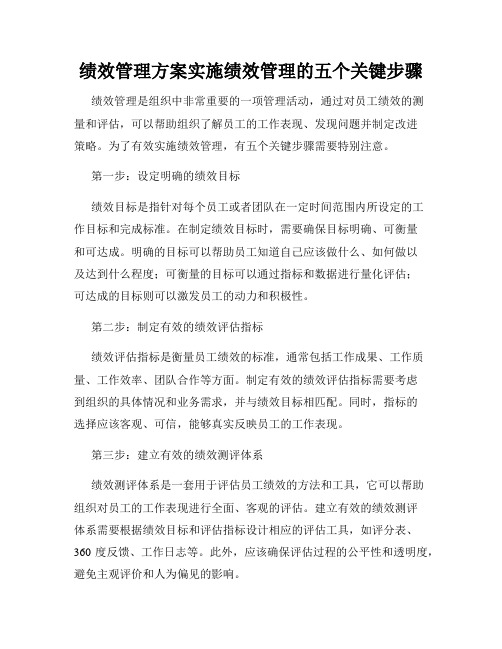 绩效管理方案实施绩效管理的五个关键步骤

绩效管理是组织中非常重要的一项管理活动，通过对员工绩效的测量和评估，可以帮助组织了解员工的工作表现、发现问题并制定改进策略。为了有效实施绩效管理，有五个关键步骤需要特别注意。

第一步：设定明确的绩效目标

绩效目标是指针对每个员工或者团队在一定时间范围内所设定的工作目标和完成标准。在制定绩效目标时，需要确保目标明确、可衡量和可达成。明确的目标可以帮助员工知道自己应该做什么、如何做以及达到什么程度；可衡量的目标可以通过指标和数据进行量化评估；可达成的目标则可以激发员工的动力和积极性。

第二步：制定有效的绩效评估指标

绩效评估指标是衡量员工绩效的标准，通常包括工作成果、工作质量、工作效率、团队合作等方面。制定有效的绩效评估指标需要考虑到组织的具体情况和业务需求，并与绩效目标相匹配。同时，指标的选择应该客观、可信，能够真实反映员工的工作表现。

第三步：建立有效的绩效测评体系

绩效测评体系是一套用于评估员工绩效的方法和工具，它可以帮助组织对员工的工作表现进行全面、客观的评估。建立有效的绩效测评体系需要根据绩效目标和评估指标设计相应的评估工具，如评分表、360 度反馈、工作日志等。此外，应该确保评估过程的公平性和透明度，避免主观评价和人为偏见的影响。